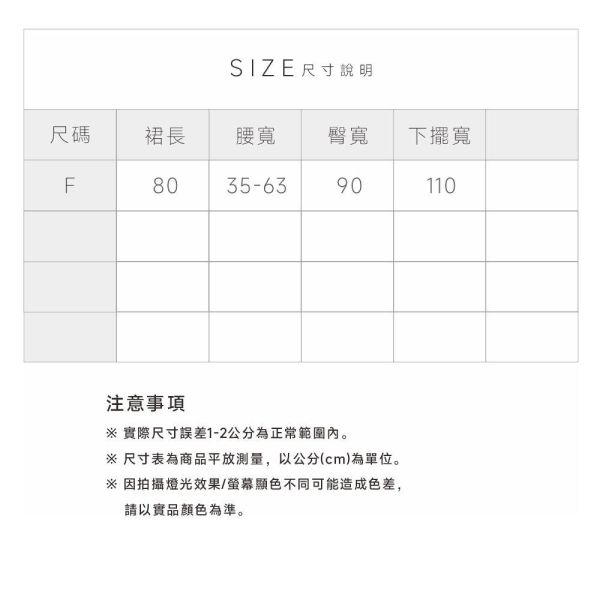 SIZE 尺寸說明

| 尺碼 | 裙長 | 腰寬 | 臀寬 | 下擺寬 | |
|---|---|---|---|---|---|
| F | 80 | 35-63 | 90 | 110 | |
| | | | | | |
| | | | | | |
| | | | | | |

注意事項

※ 實際尺寸誤差1-2公分為正常範圍內。

※ 尺寸表為商品平放測量，以公分(cm)為單位。

※ 因拍攝燈光效果/螢幕顯色不同可能造成色差，請以實品顏色為準。